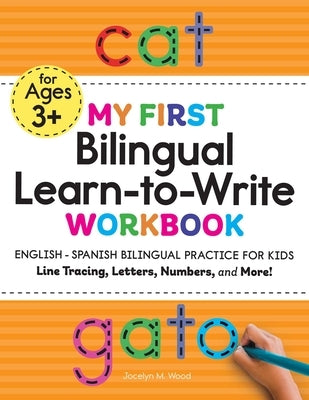 cat

for Ages 3+

MY FIRST Bilingual Learn-to-Write WORKBOOK

ENGLISH - SPANISH BILINGUAL PRACTICE FOR KIDS
Line Tracing, Letters, Numbers, and More!

gato

Jocelyn M. Wood